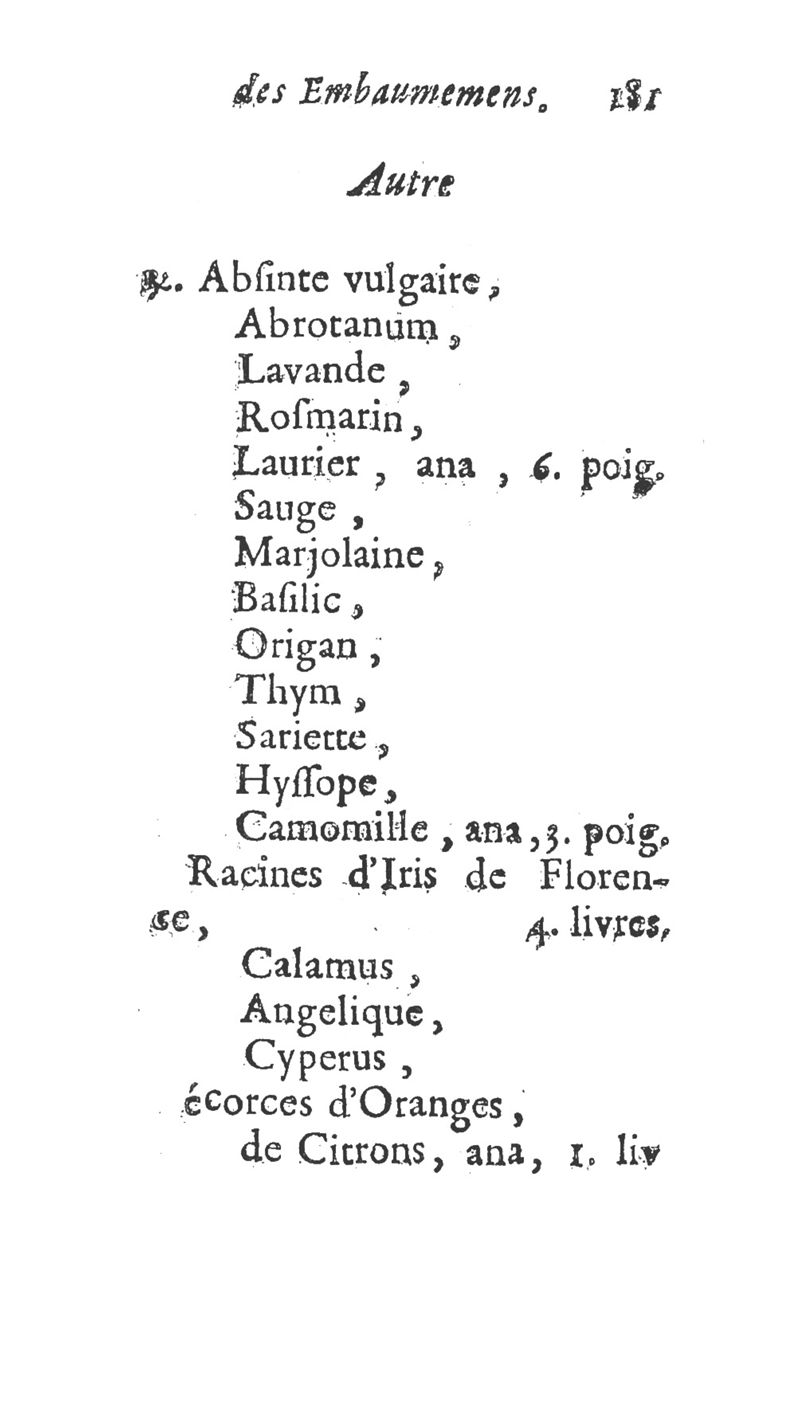 des Embaumemens. 181

Autre

℞. Abſinte vulgaire,
Abrotanum,
Lavande,
Roſmarin,
Laurier, ana, 6. poig.
Sauge,
Marjolaine,
Baſilic,
Origan,
Thym,
Sariette,
Hyſſope,
Camomille, ana, 3. poig.
Racines d'Iris de Florence, 4. livres,
Calamus,
Angelique,
Cyperus,
écorces d'Oranges,
de Citrons, ana, 1. liv